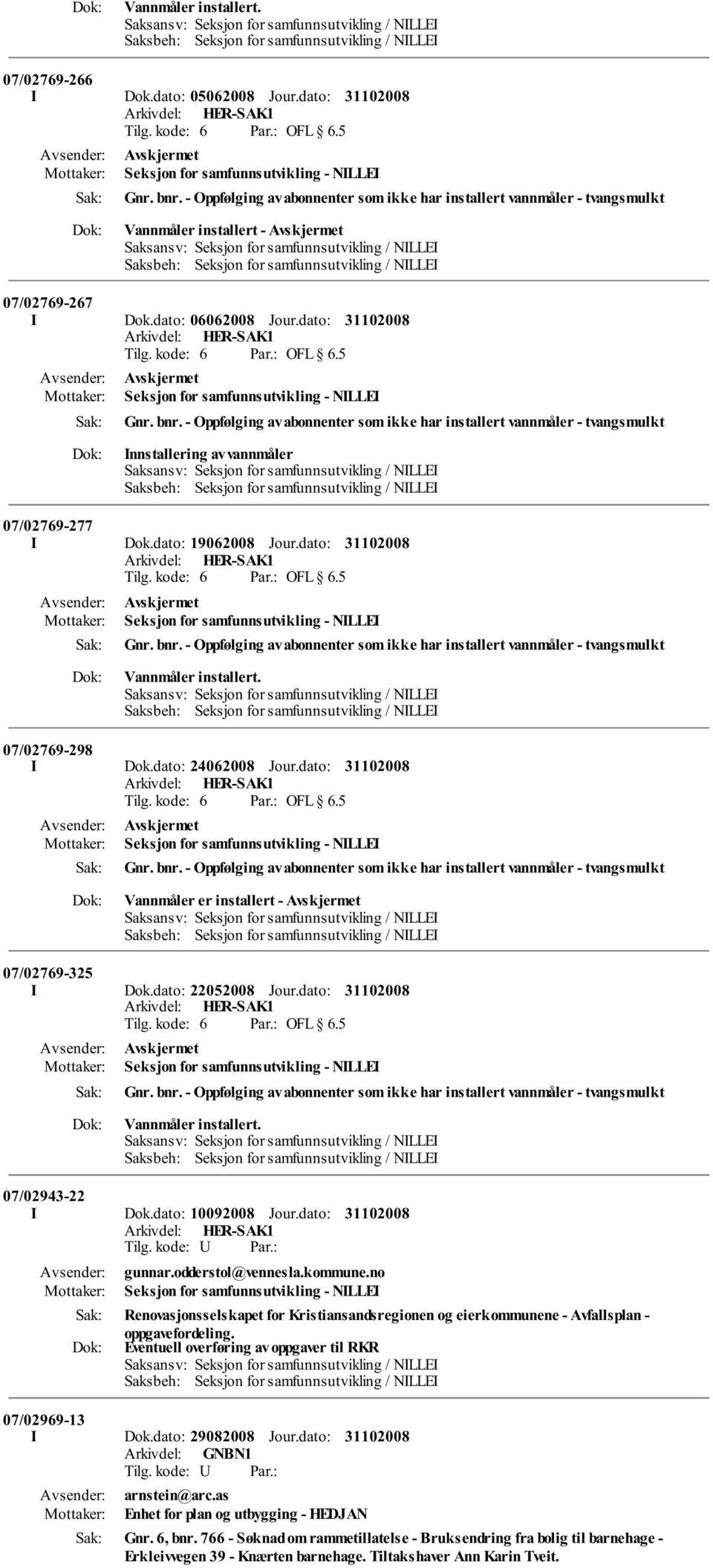 Dok: Vannmåler installert.
Saksansv: Seksjon for samfunnsutvikling / NILLEI
Saksbeh: Seksjon for samfunnsutvikling / NILLEI

07/02769-266
I Dok.dato: 05062008 Jour.dato: 31102008
Arkivdel: HER-SAK1
Tilg. kode: 6 Par.: OFL § 6.5
Avsender: Avskjermet
Mottaker: Seksjon for samfunnsutvikling - NILLEI
Sak: Gnr. bnr. - Oppfølging av abonnenter som ikke har installert vannmåler - tvangsmulkt
Dok: Vannmåler installert - Avskjermet
Saksansv: Seksjon for samfunnsutvikling / NILLEI
Saksbeh: Seksjon for samfunnsutvikling / NILLEI

07/02769-267
I Dok.dato: 06062008 Jour.dato: 31102008
Arkivdel: HER-SAK1
Tilg. kode: 6 Par.: OFL § 6.5
Avsender: Avskjermet
Mottaker: Seksjon for samfunnsutvikling - NILLEI
Sak: Gnr. bnr. - Oppfølging av abonnenter som ikke har installert vannmåler - tvangsmulkt
Dok: Innstallering av vannmåler
Saksansv: Seksjon for samfunnsutvikling / NILLEI
Saksbeh: Seksjon for samfunnsutvikling / NILLEI

07/02769-277
I Dok.dato: 19062008 Jour.dato: 31102008
Arkivdel: HER-SAK1
Tilg. kode: 6 Par.: OFL § 6.5
Avsender: Avskjermet
Mottaker: Seksjon for samfunnsutvikling - NILLEI
Sak: Gnr. bnr. - Oppfølging av abonnenter som ikke har installert vannmåler - tvangsmulkt
Dok: Vannmåler installert.
Saksansv: Seksjon for samfunnsutvikling / NILLEI
Saksbeh: Seksjon for samfunnsutvikling / NILLEI

07/02769-298
I Dok.dato: 24062008 Jour.dato: 31102008
Arkivdel: HER-SAK1
Tilg. kode: 6 Par.: OFL § 6.5
Avsender: Avskjermet
Mottaker: Seksjon for samfunnsutvikling - NILLEI
Sak: Gnr. bnr. - Oppfølging av abonnenter som ikke har installert vannmåler - tvangsmulkt
Dok: Vannmåler er installert - Avskjermet
Saksansv: Seksjon for samfunnsutvikling / NILLEI
Saksbeh: Seksjon for samfunnsutvikling / NILLEI

07/02769-325
I Dok.dato: 22052008 Jour.dato: 31102008
Arkivdel: HER-SAK1
Tilg. kode: 6 Par.: OFL § 6.5
Avsender: Avskjermet
Mottaker: Seksjon for samfunnsutvikling - NILLEI
Sak: Gnr. bnr. - Oppfølging av abonnenter som ikke har installert vannmåler - tvangsmulkt
Dok: Vannmåler installert.
Saksansv: Seksjon for samfunnsutvikling / NILLEI
Saksbeh: Seksjon for samfunnsutvikling / NILLEI

07/02943-22
I Dok.dato: 10092008 Jour.dato: 31102008
Arkivdel: HER-SAK1
Tilg. kode: U Par.:
Avsender: gunnar.odderstol@vennesla.kommune.no
Mottaker: Seksjon for samfunnsutvikling - NILLEI
Sak: Renovasjonsselskapet for Kristiansandsregionen og eierkommunene - Avfallsplan - oppgavefordeling.
Dok: Eventuell overføring av oppgaver til RKR
Saksansv: Seksjon for samfunnsutvikling / NILLEI
Saksbeh: Seksjon for samfunnsutvikling / NILLEI

07/02969-13
I Dok.dato: 29082008 Jour.dato: 31102008
Arkivdel: GNBN1
Tilg. kode: U Par.:
Avsender: arnstein@arc.as
Mottaker: Enhet for plan og utbygging - HEDJAN
Sak: Gnr. 6, bnr. 766 - Søknad om rammetillatelse - Bruksendring fra bolig til barnehage - Erkleivvegen 39 - Knærten barnehage. Tiltakshaver Ann Karin Tveit.